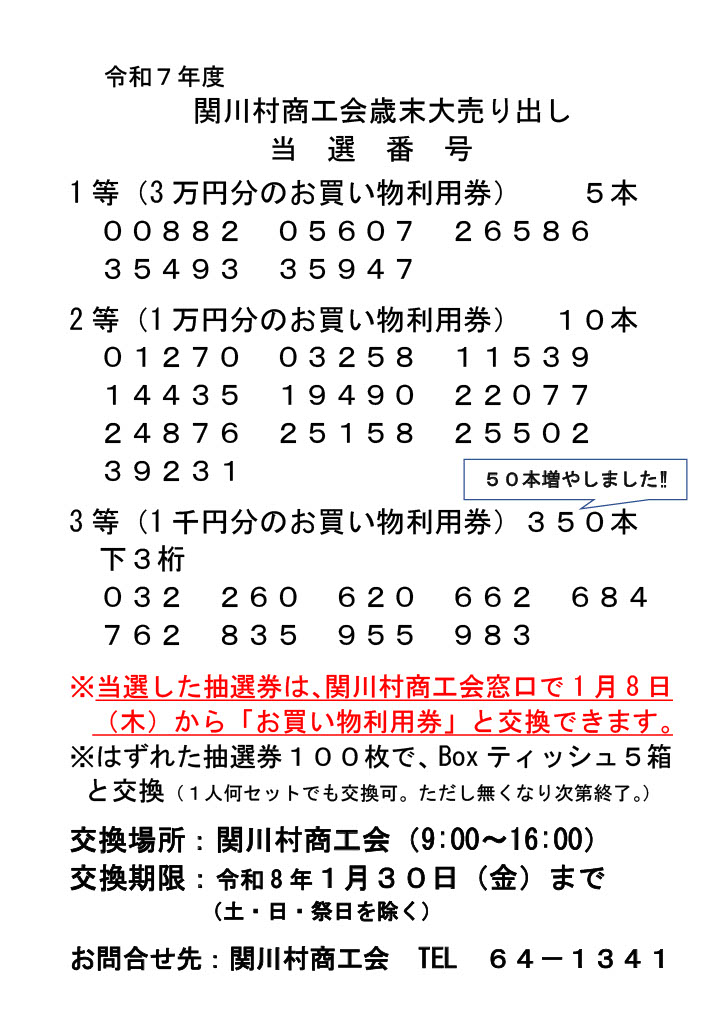 令和７年度

関川村商工会歳末大売り出し

当　選　番　号

1等（3万円分のお買い物利用券）　５本

００８８２　０５６０７　２６５８６

３５４９３　３５９４７

2等（1万円分のお買い物利用券）　１０本

０１２７０　０３２５８　１１５３９

１４４３５　１９４９０　２２０７７

２４８７６　２５１５８　２５５０２

３９２３１

５０本増やしました‼

3等（1千円分のお買い物利用券）３５０本

下３桁

０３２　２６０　６２０　６６２　６８４

７６２　８３５　９５５　９８３

※当選した抽選券は､関川村商工会窓口で１月８日（木）から「お買い物利用券」と交換できます。

※はずれた抽選券１００枚で、Boxティッシュ５箱と交換（１人何セットでも交換可。ただし無くなり次第終了。）

交換場所：関川村商工会（9:00～16:00）

交換期限：令和８年１月３０日（金）まで

（土・日・祭日を除く）

お問合せ先：関川村商工会　TEL　６４－１３４１